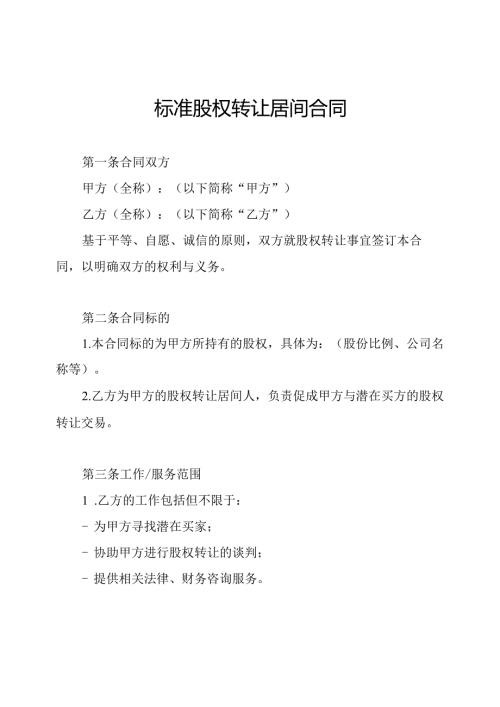 标准股权转让居间合同

第一条合同双方

甲方（全称）：（以下简称“甲方”）

乙方（全称）：（以下简称“乙方”）

基于平等、自愿、诚信的原则，双方就股权转让事宜签订本合同，以明确双方的权利与义务。

第二条合同标的

1.本合同标的为甲方所持有的股权，具体为：（股份比例、公司名称等）。

2.乙方为甲方的股权转让居间人，负责促成甲方与潜在买方的股权转让交易。

第三条工作/服务范围

1 .乙方的工作包括但不限于：

- 为甲方寻找潜在买家；

- 协助甲方进行股权转让的谈判；

- 提供相关法律、财务咨询服务。